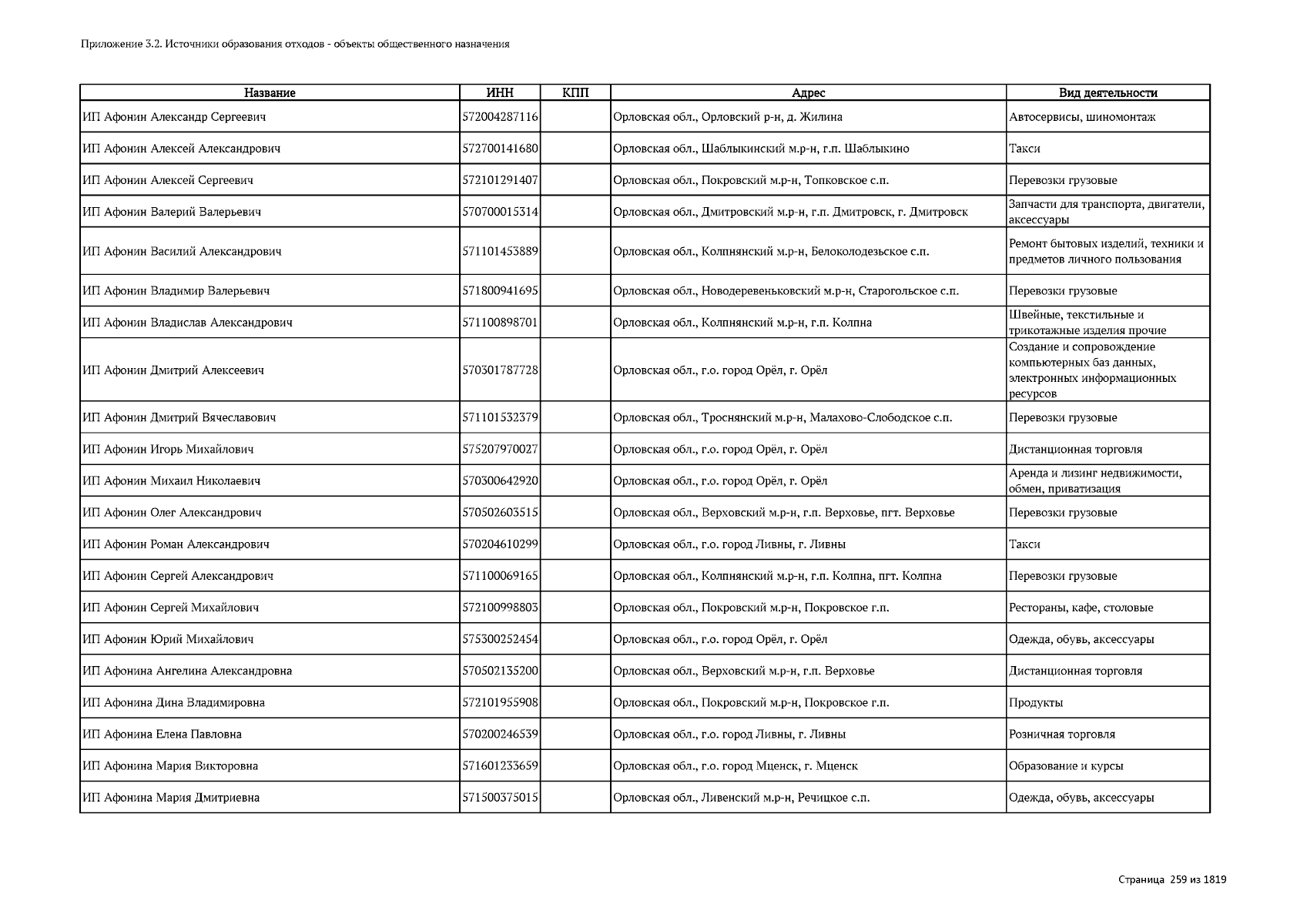 Приложение 3.2. Источники образования отходов - объекты общественного назначения

| Название | ИНН | КПП | Адрес | Вид деятельности |
|---|---|---|---|---|
| ИП Афонин Александр Сергеевич | 572004287116 | | Орловская обл., Орловский р-н, д. Жилина | Автосервисы, шиномонтаж |
| ИП Афонин Алексей Александрович | 572700141680 | | Орловская обл., Шаблыкинский м.р-н, г.п. Шаблыкино | Такси |
| ИП Афонин Алексей Сергеевич | 572101291407 | | Орловская обл., Покровский м.р-н, Топковское с.п. | Перевозки грузовые |
| ИП Афонин Валерий Валерьевич | 570700015314 | | Орловская обл., Дмитровский м.р-н, г.п. Дмитровск, г. Дмитровск | Запчасти для транспорта, двигатели, аксессуары |
| ИП Афонин Василий Александрович | 571101453889 | | Орловская обл., Колпнянский м.р-н, Белоколодезьское с.п. | Ремонт бытовых изделий, техники и предметов личного пользования |
| ИП Афонин Владимир Валерьевич | 571800941695 | | Орловская обл., Новодеревеньковский м.р-н, Старогольское с.п. | Перевозки грузовые |
| ИП Афонин Владислав Александрович | 571100898701 | | Орловская обл., Колпнянский м.р-н, г.п. Колпна | Швейные, текстильные и трикотажные изделия прочие |
| ИП Афонин Дмитрий Алексеевич | 570301787728 | | Орловская обл., г.о. город Орёл, г. Орёл | Создание и сопровождение компьютерных баз данных, электронных информационных ресурсов |
| ИП Афонин Дмитрий Вячеславович | 571101532379 | | Орловская обл., Троснянский м.р-н, Малахово-Слободское с.п. | Перевозки грузовые |
| ИП Афонин Игорь Михайлович | 575207970027 | | Орловская обл., г.о. город Орёл, г. Орёл | Дистанционная торговля |
| ИП Афонин Михаил Николаевич | 570300642920 | | Орловская обл., г.о. город Орёл, г. Орёл | Аренда и лизинг недвижимости, обмен, приватизация |
| ИП Афонин Олег Александрович | 570502603515 | | Орловская обл., Верховский м.р-н, г.п. Верховье, пгт. Верховье | Перевозки грузовые |
| ИП Афонин Роман Александрович | 570204610299 | | Орловская обл., г.о. город Ливны, г. Ливны | Такси |
| ИП Афонин Сергей Александрович | 571100069165 | | Орловская обл., Колпнянский м.р-н, г.п. Колпна, пгт. Колпна | Перевозки грузовые |
| ИП Афонин Сергей Михайлович | 572100998803 | | Орловская обл., Покровский м.р-н, Покровское г.п. | Рестораны, кафе, столовые |
| ИП Афонин Юрий Михайлович | 575300252454 | | Орловская обл., г.о. город Орёл, г. Орёл | Одежда, обувь, аксессуары |
| ИП Афонина Ангелина Александровна | 570502135200 | | Орловская обл., Верховский м.р-н, г.п. Верховье | Дистанционная торговля |
| ИП Афонина Дина Владимировна | 572101955908 | | Орловская обл., Покровский м.р-н, Покровское г.п. | Продукты |
| ИП Афонина Елена Павловна | 570200246539 | | Орловская обл., г.о. город Ливны, г. Ливны | Розничная торговля |
| ИП Афонина Мария Викторовна | 571601233659 | | Орловская обл., г.о. город Мценск, г. Мценск | Образование и курсы |
| ИП Афонина Мария Дмитриевна | 571500375015 | | Орловская обл., Ливенский м.р-н, Речицкое с.п. | Одежда, обувь, аксессуары |

Страница 259 из 1819